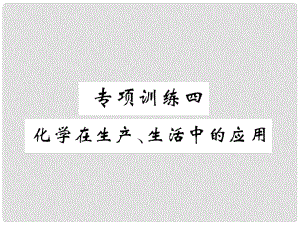 专项训练四

化学在生产、生活中的应用